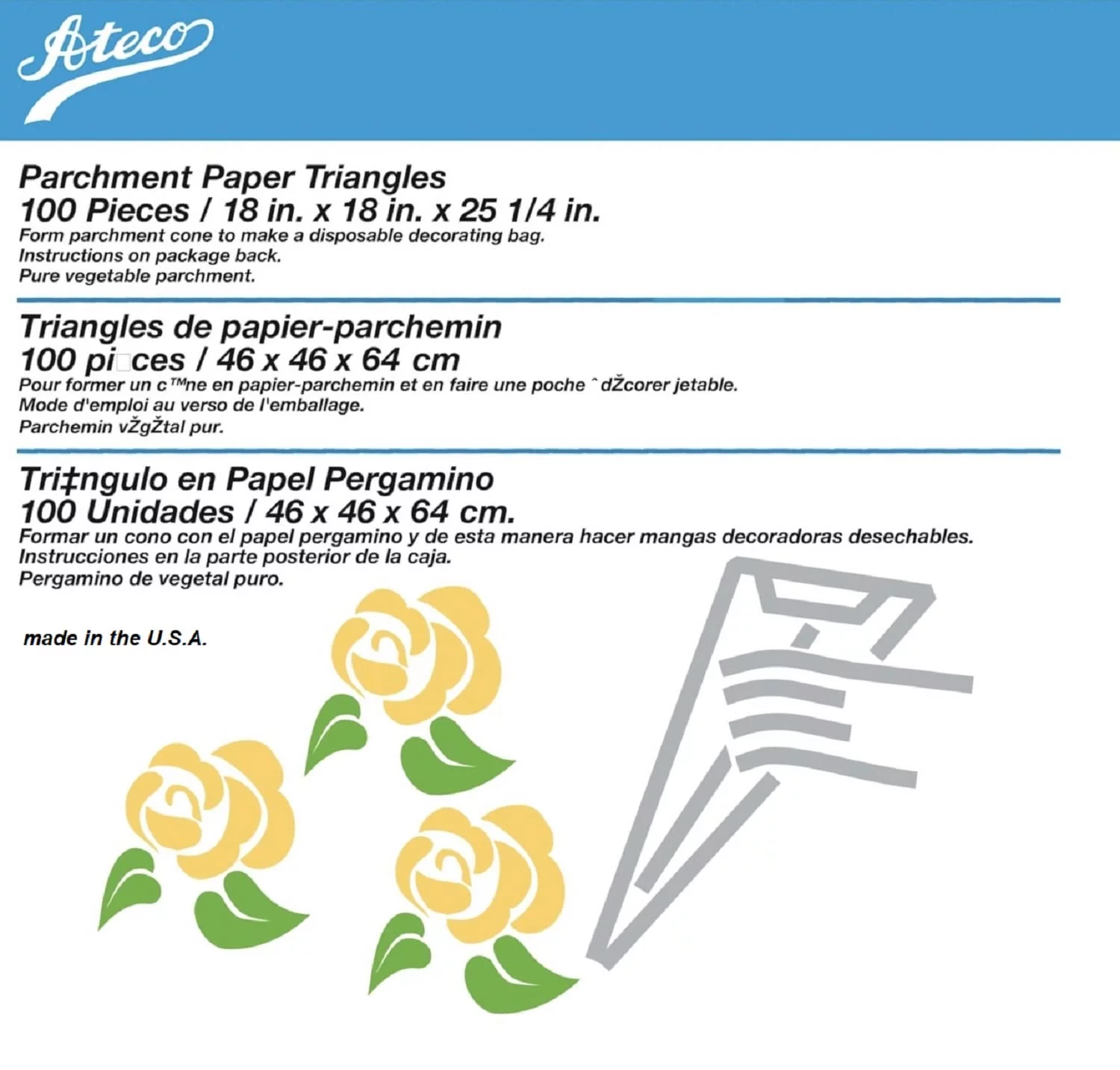 Ateco

Parchment Paper Triangles
100 Pieces / 18 in. x 18 in. x 25 1/4 in.
Form parchment cone to make a disposable decorating bag.
Instructions on package back.
Pure vegetable parchment.

Triangles de papier-parchemin
100 pi□ces / 46 x 46 x 64 cm
Pour former un c™ne en papier-parchemin et en faire une poche ˆ dŽcorer jetable.
Mode d'emploi au verso de l'emballage.
Parchemin vŽgŽtal pur.

Tri‡ngulo en Papel Pergamino
100 Unidades / 46 x 46 x 64 cm.
Formar un cono con el papel pergamino y de esta manera hacer mangas decoradoras desechables.
Instrucciones en la parte posterior de la caja.
Pergamino de vegetal puro.

made in the U.S.A.